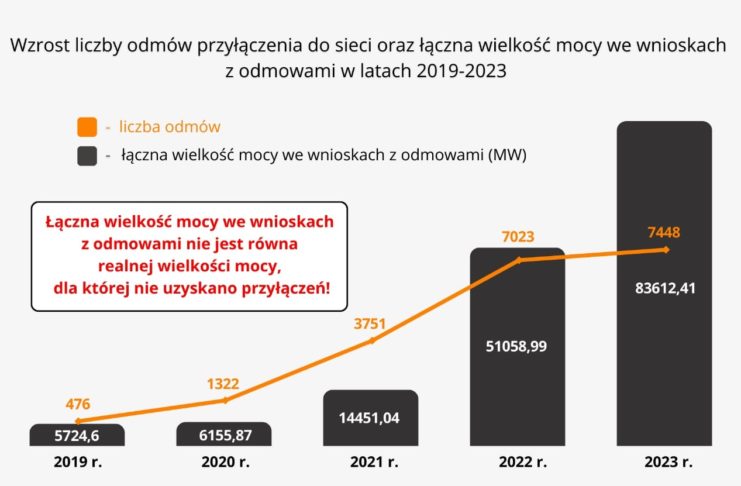 Wzrost liczby odmów przyłączenia do sieci oraz łączna wielkość mocy we wnioskach z odmowami w latach 2019-2023

- liczba odmów

- łączna wielkość mocy we wnioskach z odmowami (MW)

Łączna wielkość mocy we wnioskach z odmowami nie jest równa realnej wielkości mocy, dla której nie uzyskano przyłączeń!

476
1322
3751
7023
7448

5724,6
6155,87
14451,04
51058,99
83612,41

2019 r.
2020 r.
2021 r.
2022 r.
2023 r.